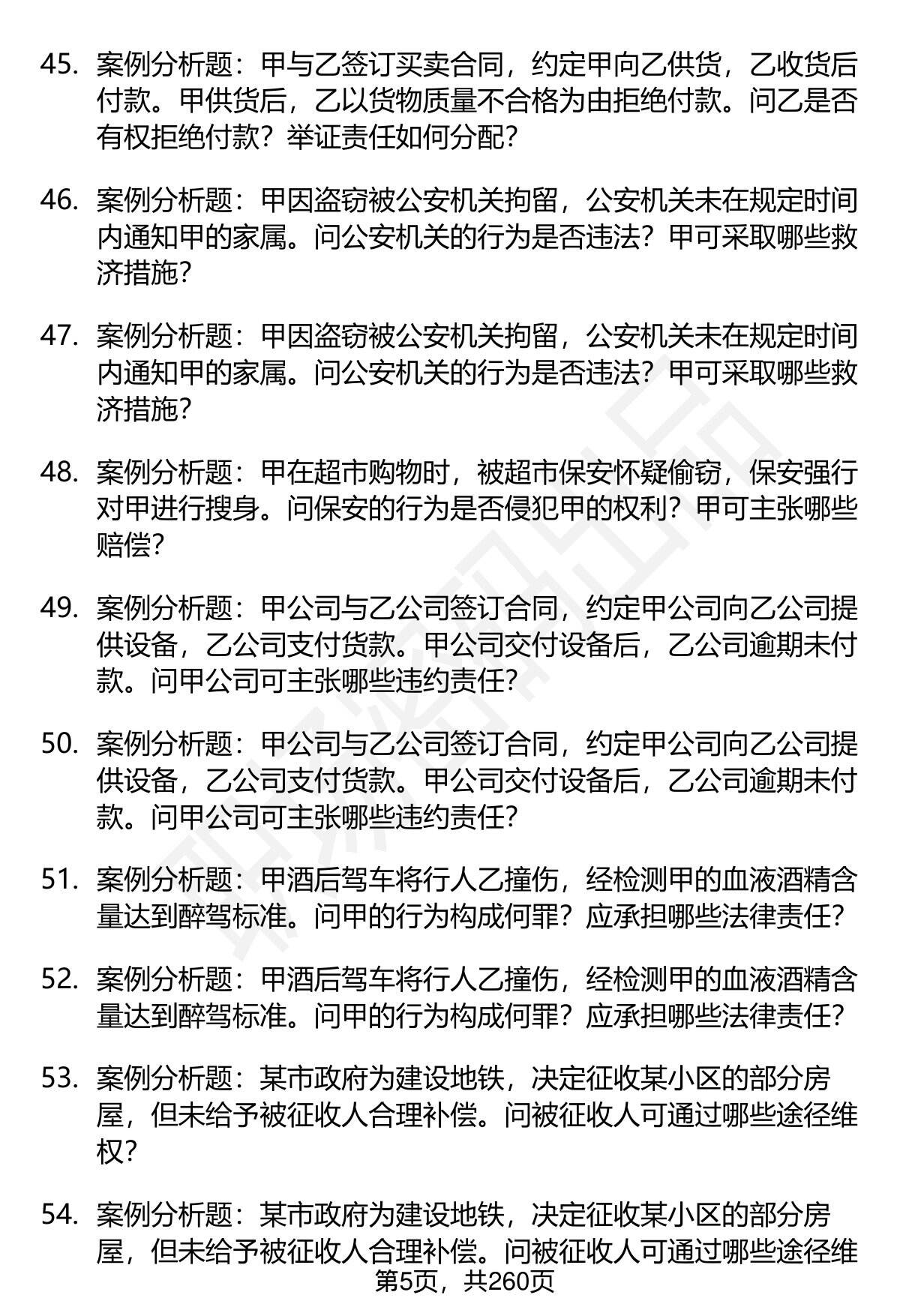 45. 案例分析题：甲与乙签订买卖合同，约定甲向乙供货，乙收货后付款。甲供货后，乙以货物质量不合格为由拒绝付款。问乙是否有权拒绝付款？举证责任如何分配？

46. 案例分析题：甲因盗窃被公安机关拘留，公安机关未在规定时间内通知甲的家属。问公安机关的行为是否违法？甲可采取哪些救济措施？

47. 案例分析题：甲因盗窃被公安机关拘留，公安机关未在规定时间内通知甲的家属。问公安机关的行为是否违法？甲可采取哪些救济措施？

48. 案例分析题：甲在超市购物时，被超市保安怀疑偷窃，保安强行对甲进行搜身。问保安的行为是否侵犯甲的权利？甲可主张哪些赔偿？

49. 案例分析题：甲公司与乙公司签订合同，约定甲公司向乙公司提供设备，乙公司支付货款。甲公司交付设备后，乙公司逾期未付款。问甲公司可主张哪些违约责任？

50. 案例分析题：甲公司与乙公司签订合同，约定甲公司向乙公司提供设备，乙公司支付货款。甲公司交付设备后，乙公司逾期未付款。问甲公司可主张哪些违约责任？

51. 案例分析题：甲酒后驾车将行人乙撞伤，经检测甲的血液酒精含量达到醉驾标准。问甲的行为构成何罪？应承担哪些法律责任？

52. 案例分析题：甲酒后驾车将行人乙撞伤，经检测甲的血液酒精含量达到醉驾标准。问甲的行为构成何罪？应承担哪些法律责任？

53. 案例分析题：某市政府为建设地铁，决定征收某小区的部分房屋，但未给予被征收人合理补偿。问被征收人可通过哪些途径维权？

54. 案例分析题：某市政府为建设地铁，决定征收某小区的部分房屋，但未给予被征收人合理补偿。问被征收人可通过哪些途径维

第5页，共260页